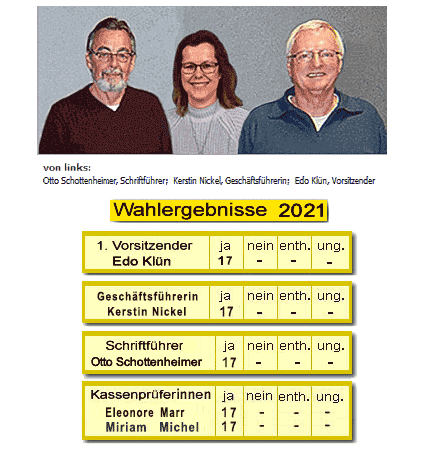 von links:
Otto Schottenheimer, Schriftführer; Kerstin Nickel, Geschäftsführerin; Edo Klün, Vorsitzender

Wahlergebnisse 2021

| 1. Vorsitzender Edo Klün | ja 17 | nein - | enth. - | ung. - |
|---|---|---|---|---|

| Geschäftsführerin Kerstin Nickel | ja 17 | nein - | enth. - | ung. - |
|---|---|---|---|---|

| Schriftführer Otto Schottenheimer | ja 17 | nein - | enth. - | ung. - |
|---|---|---|---|---|

| Kassenprüferinnen | ja | nein | enth. | ung. |
|---|---|---|---|---|
| Eleonore Marr | 17 | - | - | - |
| Miriam Michel | 17 | - | - | - |